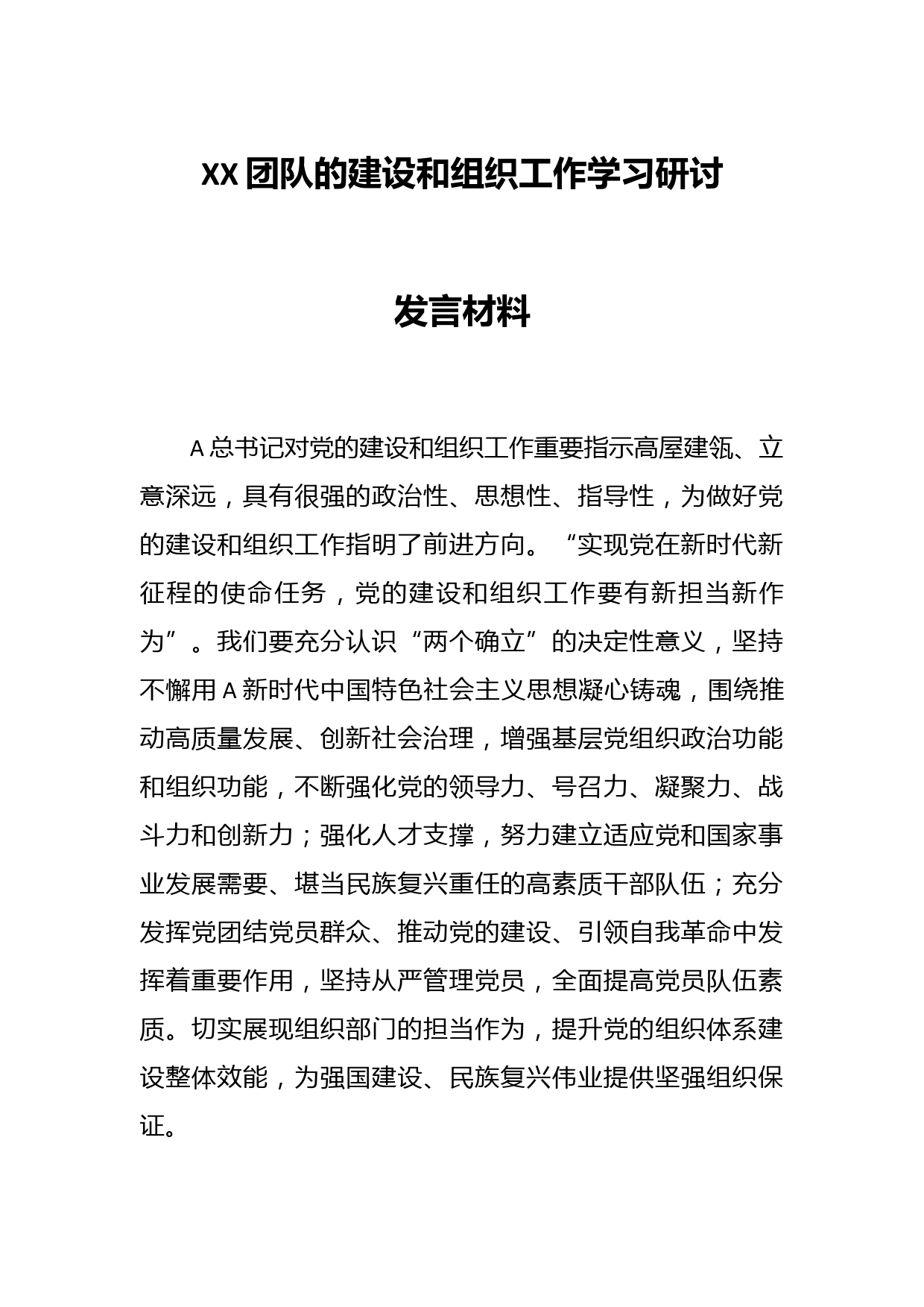 XX团队的建设和组织工作学习研讨

发言材料

A总书记对党的建设和组织工作重要指示高屋建瓴、立意深远，具有很强的政治性、思想性、指导性，为做好党的建设和组织工作指明了前进方向。“实现党在新时代新征程的使命任务，党的建设和组织工作要有新担当新作为”。我们要充分认识“两个确立”的决定性意义，坚持不懈用A新时代中国特色社会主义思想凝心铸魂，围绕推动高质量发展、创新社会治理，增强基层党组织政治功能和组织功能，不断强化党的领导力、号召力、凝聚力、战斗力和创新力；强化人才支撑，努力建立适应党和国家事业发展需要、堪当民族复兴重任的高素质干部队伍；充分发挥党团结党员群众、推动党的建设、引领自我革命中发挥着重要作用，坚持从严管理党员，全面提高党员队伍素质。切实展现组织部门的担当作为，提升党的组织体系建设整体效能，为强国建设、民族复兴伟业提供坚强组织保证。